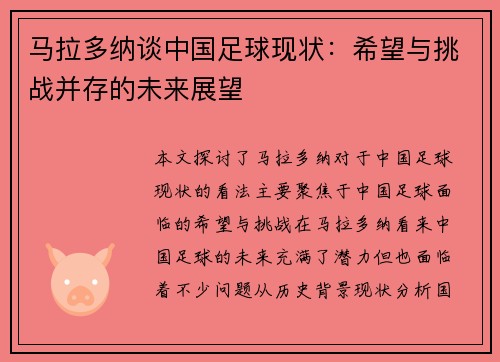 马拉多纳谈中国足球现状：希望与挑战并存的未来展望

本文探讨了马拉多纳对于中国足球现状的看法主要聚焦于中国足球面临的希望与挑战在马拉多纳看来中国足球的未来充满了潜力但也面临着不少问题从历史背景现状分析国